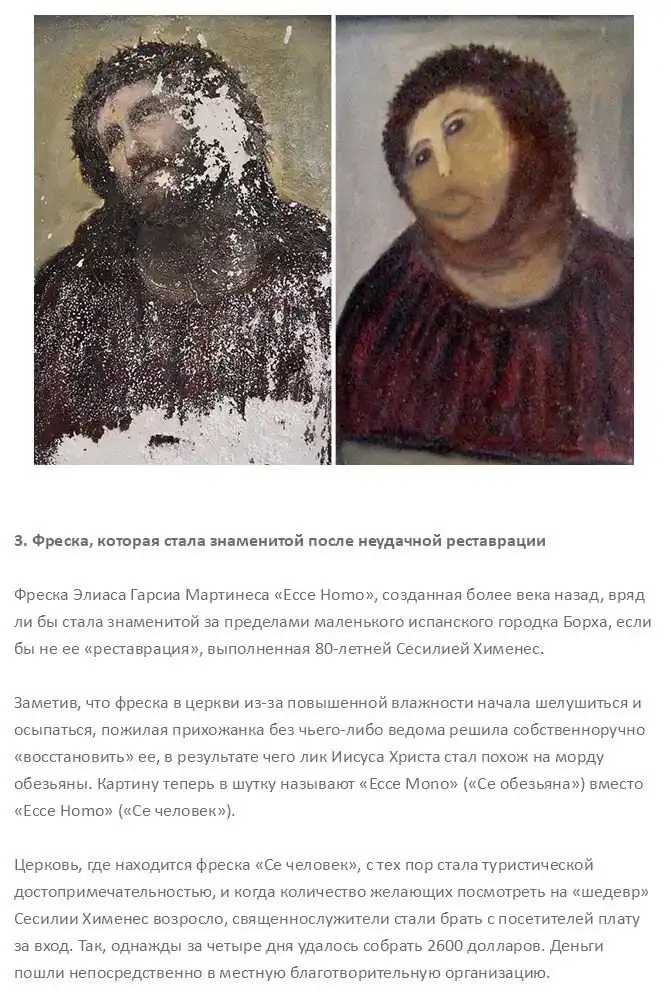 3. Фреска, которая стала знаменитой после неудачной реставрации

Фреска Элиаса Гарсиа Мартинеса «Ecce Homo», созданная более века назад, вряд ли бы стала знаменитой за пределами маленького испанского городка Борха, если бы не ее «реставрация», выполненная 80-летней Сесилией Хименес.

Заметив, что фреска в церкви из-за повышенной влажности начала шелушиться и осыпаться, пожилая прихожанка без чьего-либо ведома решила собственноручно «восстановить» ее, в результате чего лик Иисуса Христа стал похож на морду обезьяны. Картину теперь в шутку называют «Ecce Mono» («Се обезьяна») вместо «Ecce Homo» («Се человек»).

Церковь, где находится фреска «Се человек», с тех пор стала туристической достопримечательностью, и когда количество желающих посмотреть на «шедевр» Сесилии Хименес возросло, священнослужители стали брать с посетителей плату за вход. Так, однажды за четыре дня удалось собрать 2600 долларов. Деньги пошли непосредственно в местную благотворительную организацию.